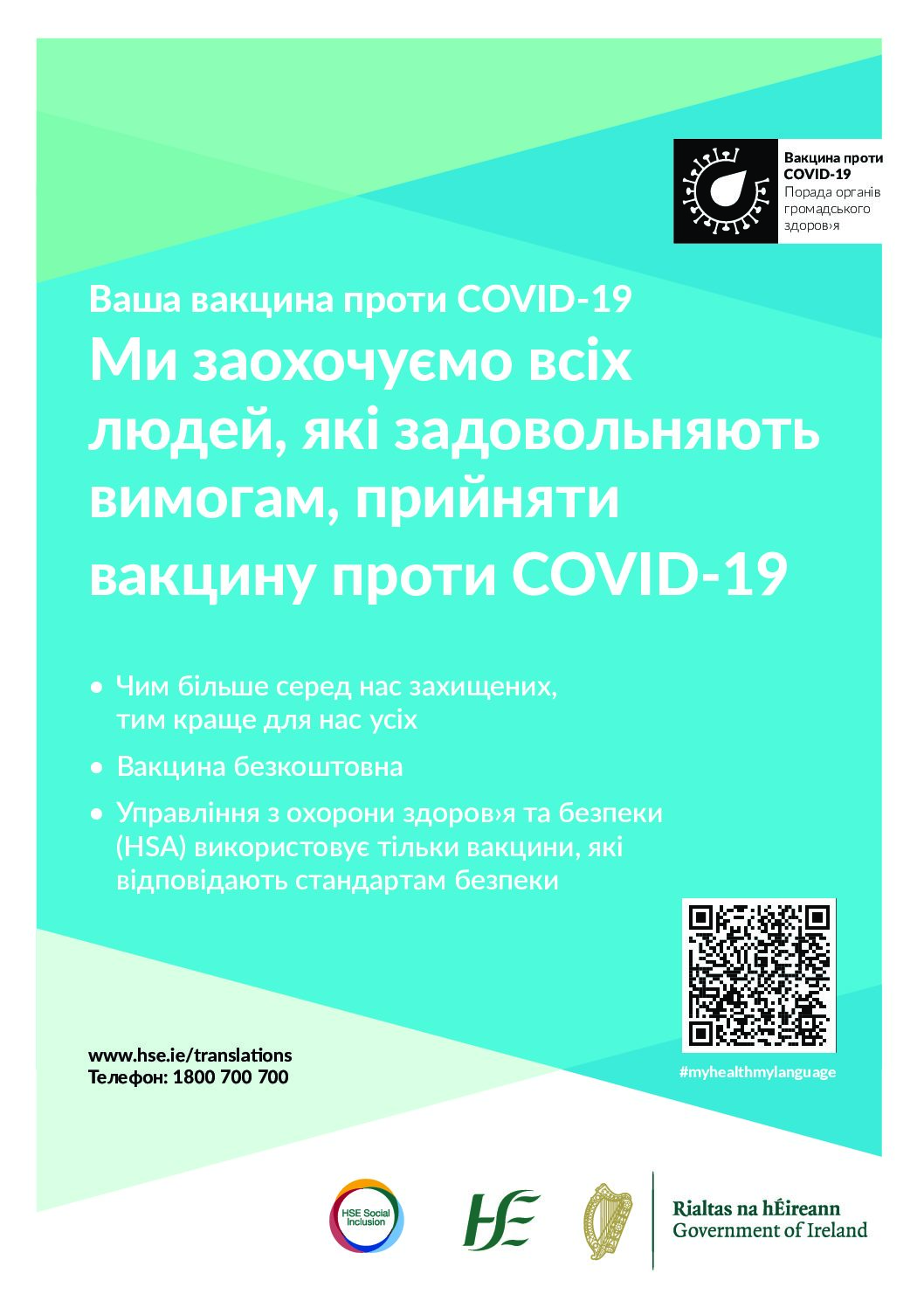 Вакцина проти COVID-19
Порада органів громадського здоров›я

Ваша вакцина проти COVID-19

Ми заохочуємо всіх людей, які задовольняють вимогам, прийняти вакцину проти COVID-19

• Чим більше серед нас захищених, тим краще для нас усіх

• Вакцина безкоштовна

• Управління з охорони здоров›я та безпеки (HSA) використовує тільки вакцини, які відповідають стандартам безпеки

www.hse.ie/translations
Телефон: 1800 700 700

#myhealthmylanguage

HSE Social Inclusion

HSE

Rialtas na hÉireann
Government of Ireland